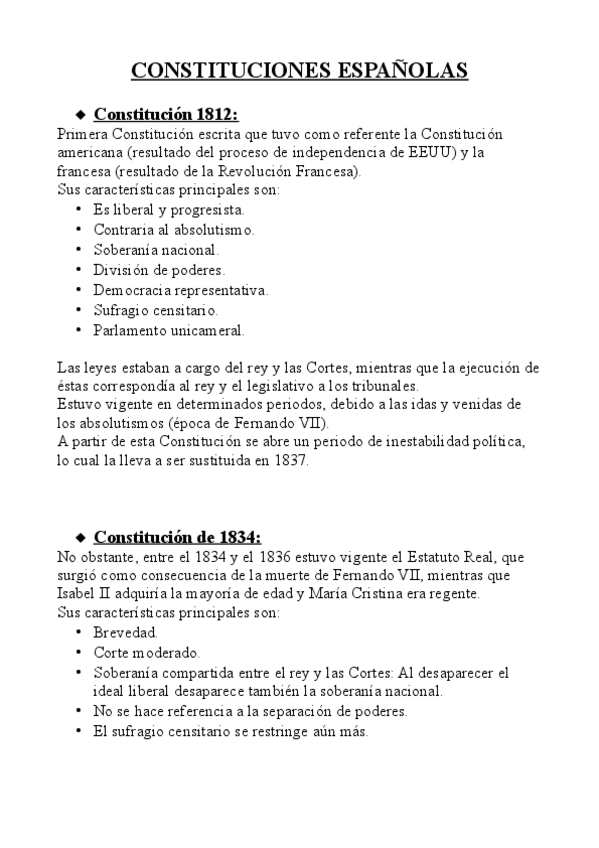 CONSTITUCIONES ESPAÑOLAS

◆ Constitución 1812:

Primera Constitución escrita que tuvo como referente la Constitución americana (resultado del proceso de independencia de EEUU) y la francesa (resultado de la Revolución Francesa).
Sus características principales son:
• Es liberal y progresista.
• Contraria al absolutismo.
• Soberanía nacional.
• División de poderes.
• Democracia representativa.
• Sufragio censitario.
• Parlamento unicameral.

Las leyes estaban a cargo del rey y las Cortes, mientras que la ejecución de éstas correspondía al rey y el legislativo a los tribunales.
Estuvo vigente en determinados periodos, debido a las idas y venidas de los absolutismos (época de Fernando VII).
A partir de esta Constitución se abre un periodo de inestabilidad política, lo cual la lleva a ser sustituida en 1837.

◆ Constitución de 1834:

No obstante, entre el 1834 y el 1836 estuvo vigente el Estatuto Real, que surgió como consecuencia de la muerte de Fernando VII, mientras que Isabel II adquiría la mayoría de edad y María Cristina era regente.
Sus características principales son:
• Brevedad.
• Corte moderado.
• Soberanía compartida entre el rey y las Cortes: Al desaparecer el ideal liberal desaparece también la soberanía nacional.
• No se hace referencia a la separación de poderes.
• El sufragio censitario se restringe aún más.